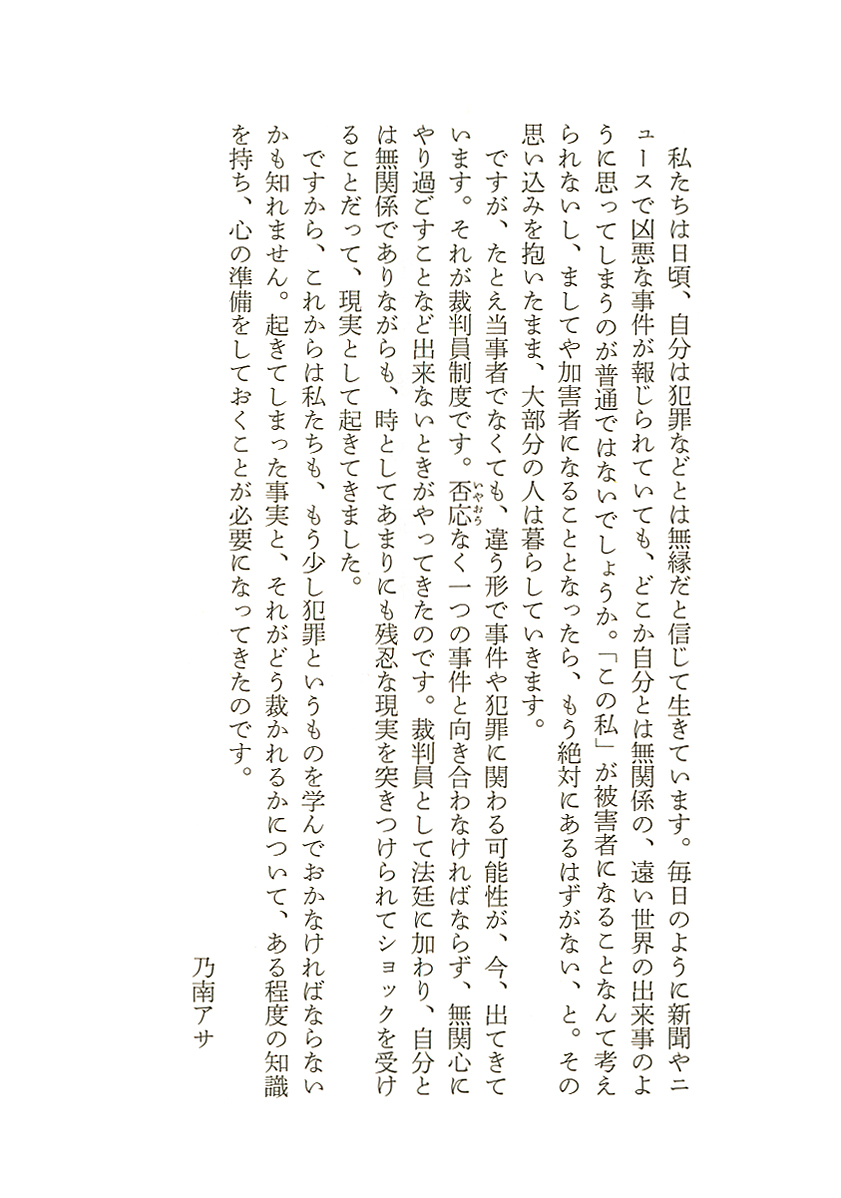 私たちは日頃、自分は犯罪などとは無縁だと信じて生きています。毎日のように新聞やニュースで凶悪な事件が報じられていても、どこか自分とは無関係の、遠い世界の出来事のように思ってしまうのが普通ではないでしょうか。「この私」が被害者になることなんて考えられないし、ましてや加害者になることとなったら、もう絶対にあるはずがない、と。その思い込みを抱いたまま、大部分の人は暮らしていきます。

ですが、たとえ当事者でなくても、違う形で事件や犯罪に関わる可能性が、今、出てきています。それが裁判員制度です。否応（いやおう）なく一つの事件と向き合わなければならず、無関心にやり過ごすことなど出来ないときがやってきたのです。裁判員として法廷に加わり、自分とは無関係でありながらも、時としてあまりにも残忍な現実を突きつけられてショックを受けることだって、現実として起きてきました。

ですから、これからは私たちも、もう少し犯罪というものを学んでおかなければならないかも知れません。起きてしまった事実と、それがどう裁かれるかについて、ある程度の知識を持ち、心の準備をしておくことが必要になってきたのです。

乃南アサ